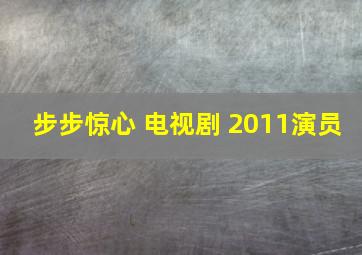 步步惊心 电视剧 2011演员